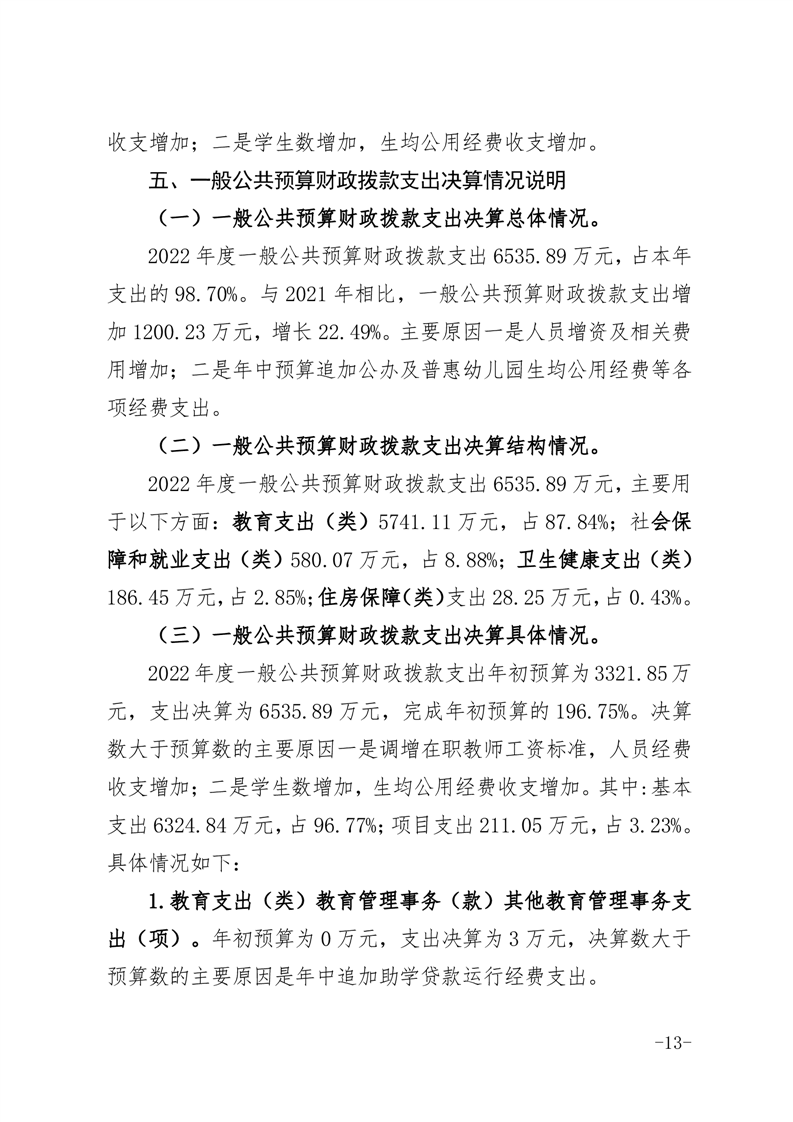 收支增加；二是学生数增加，生均公用经费收支增加。

五、一般公共预算财政拨款支出决算情况说明

（一）一般公共预算财政拨款支出决算总体情况。

2022 年度一般公共预算财政拨款支出 6535.89 万元，占本年支出的 98.70%。与 2021 年相比，一般公共预算财政拨款支出增加 1200.23 万元，增长 22.49%。主要原因一是人员增资及相关费用增加；二是年中预算追加公办及普惠幼儿园生均公用经费等各项经费支出。

（二）一般公共预算财政拨款支出决算结构情况。

2022 年度一般公共预算财政拨款支出 6535.89 万元，主要用于以下方面：教育支出（类）5741.11 万元，占 87.84%；社会保障和就业支出（类）580.07 万元，占 8.88%；卫生健康支出（类）186.45 万元，占 2.85%；住房保障（类）支出 28.25 万元，占 0.43%。

（三）一般公共预算财政拨款支出决算具体情况。

2022 年度一般公共预算财政拨款支出年初预算为 3321.85 万元，支出决算为 6535.89 万元，完成年初预算的 196.75%。决算数大于预算数的主要原因一是调增在职教师工资标准，人员经费收支增加；二是学生数增加，生均公用经费收支增加。其中：基本支出 6324.84 万元，占 96.77%；项目支出 211.05 万元，占 3.23%。具体情况如下：

1.教育支出（类）教育管理事务（款）其他教育管理事务支出（项）。年初预算为 0 万元，支出决算为 3 万元，决算数大于预算数的主要原因是年中追加助学贷款运行经费支出。

-13-